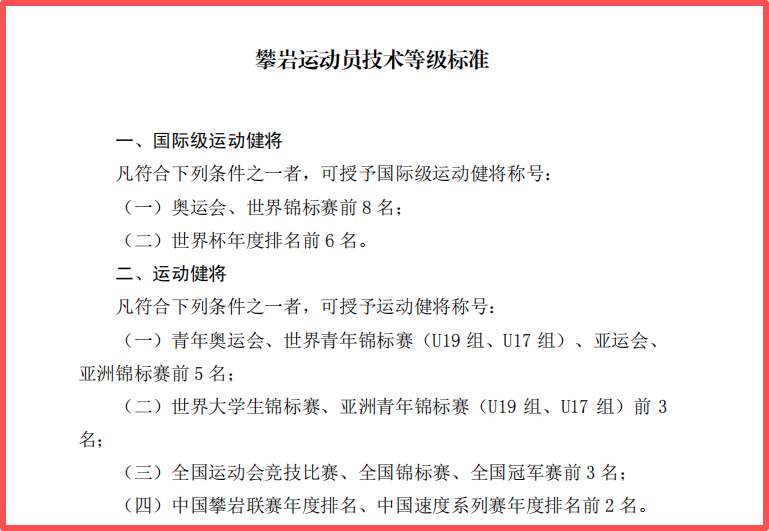 攀岩运动员技术等级标准

一、国际级运动健将

凡符合下列条件之一者，可授予国际级运动健将称号：

（一）奥运会、世界锦标赛前 8 名；

（二）世界杯年度排名前 6 名。

二、运动健将

凡符合下列条件之一者，可授予运动健将称号：

（一）青年奥运会、世界青年锦标赛（U19 组、U17 组）、亚运会、亚洲锦标赛前 5 名；

（二）世界大学生锦标赛、亚洲青年锦标赛（U19 组、U17 组）前 3 名；

（三）全国运动会竞技比赛、全国锦标赛、全国冠军赛前 3 名；

（四）中国攀岩联赛年度排名、中国速度系列赛年度排名前 2 名。